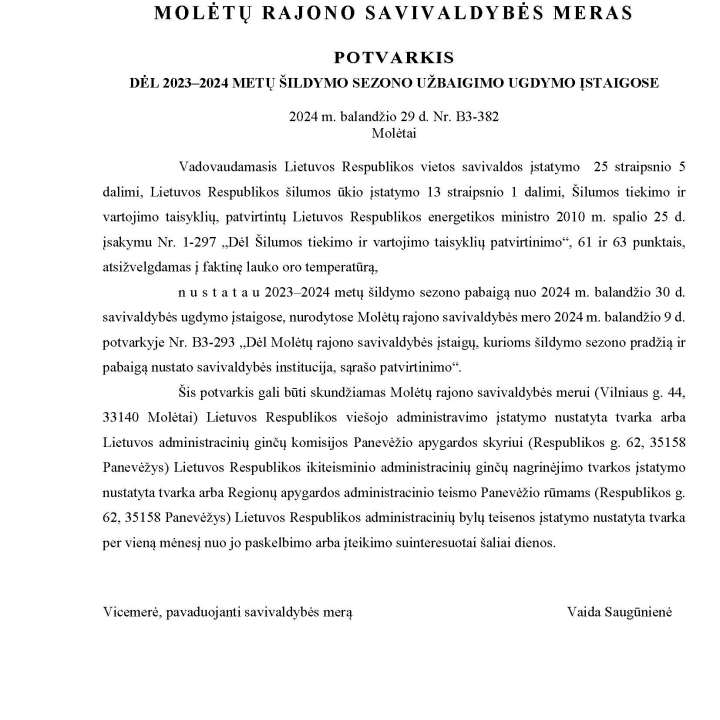 MOLĖTŲ RAJONO SAVIVALDYBĖS MERAS

POTVARKIS

DĖL 2023–2024 METŲ ŠILDYMO SEZONO UŽBAIGIMO UGDYMO ĮSTAIGOSE

2024 m. balandžio 29 d. Nr. B3-382
Molėtai

Vadovaudamasis Lietuvos Respublikos vietos savivaldos įstatymo 25 straipsnio 5 dalimi, Lietuvos Respublikos šilumos ūkio įstatymo 13 straipsnio 1 dalimi, Šilumos tiekimo ir vartojimo taisyklių, patvirtintų Lietuvos Respublikos energetikos ministro 2010 m. spalio 25 d. įsakymu Nr. 1-297 „Dėl Šilumos tiekimo ir vartojimo taisyklių patvirtinimo“, 61 ir 63 punktais, atsižvelgdamas į faktinę lauko oro temperatūrą,

n u s t a t a u 2023–2024 metų šildymo sezono pabaigą nuo 2024 m. balandžio 30 d. savivaldybės ugdymo įstaigose, nurodytose Molėtų rajono savivaldybės mero 2024 m. balandžio 9 d. potvarkyje Nr. B3-293 „Dėl Molėtų rajono savivaldybės įstaigų, kurioms šildymo sezono pradžią ir pabaigą nustato savivaldybės institucija, sąrašo patvirtinimo“.

Šis potvarkis gali būti skundžiamas Molėtų rajono savivaldybės merui (Vilniaus g. 44, 33140 Molėtai) Lietuvos Respublikos viešojo administravimo įstatymo nustatyta tvarka arba Lietuvos administracinių ginčų komisijos Panevėžio apygardos skyriui (Respublikos g. 62, 35158 Panevėžys) Lietuvos Respublikos ikiteisminio administracinių ginčų nagrinėjimo tvarkos įstatymo nustatyta tvarka arba Regionų apygardos administracinio teismo Panevėžio rūmams (Respublikos g. 62, 35158 Panevėžys) Lietuvos Respublikos administracinių bylų teisenos įstatymo nustatyta tvarka per vieną mėnesį nuo jo paskelbimo arba įteikimo suinteresuotai šaliai dienos.

Vicemerė, pavaduojanti savivaldybės merą Vaida Saugūnienė